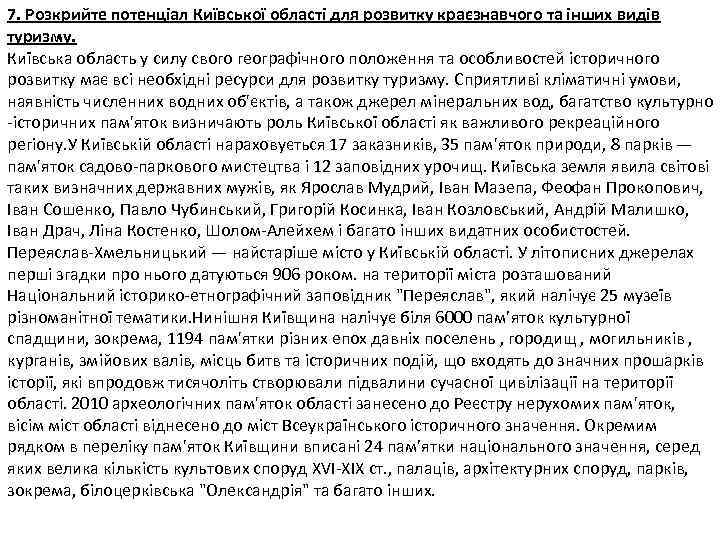 7. Розкрийте потенціал Київської області для розвитку краєзнавчого та інших видів туризму.
Київська область у силу свого географічного положення та особливостей історичного розвитку має всі необхідні ресурси для розвитку туризму. Сприятливі кліматичні умови, наявність численних водних об'єктів, а також джерел мінеральних вод, багатство культурно -історичних пам'яток визначають роль Київської області як важливого рекреаційного регіону.У Київській області нараховується 17 заказників, 35 пам'яток природи, 8 парків — пам'яток садово-паркового мистецтва і 12 заповідних урочищ. Київська земля явила світові таких визначних державних мужів, як Ярослав Мудрий, Іван Мазепа, Феофан Прокопович, Іван Сошенко, Павло Чубинський, Григорій Косинка, Іван Козловський, Андрій Малишко, Іван Драч, Ліна Костенко, Шолом-Алейхем і багато інших видатних особистостей. Переяслав-Хмельницький — найстаріше місто у Київській області. У літописних джерелах перші згадки про нього датуються 906 роком. на території міста розташований Національний історико-етнографічний заповідник "Переяслав", який налічує 25 музеїв різноманітної тематики.Нинішня Київщина налічує біля 6000 пам'яток культурної спадщини, зокрема, 1194 пам'ятки різних епох давніх поселень , городищ , могильників , курганів, змійових валів, місць битв та історичних подій, що входять до значних прошарків історії, які впродовж тисячоліть створювали підвалини сучасної цивілізації на території області. 2010 археологічних пам'яток області занесено до Реєстру нерухомих пам'яток, вісім міст області віднесено до міст Всеукраїнського історичного значення. Окремим рядком в переліку пам'яток Київщини вписані 24 пам'ятки національного значення, серед яких велика кількість культових споруд XVI-XIX ст., палаців, архітектурних споруд, парків, зокрема, білоцерківська "Олександрія" та багато інших.